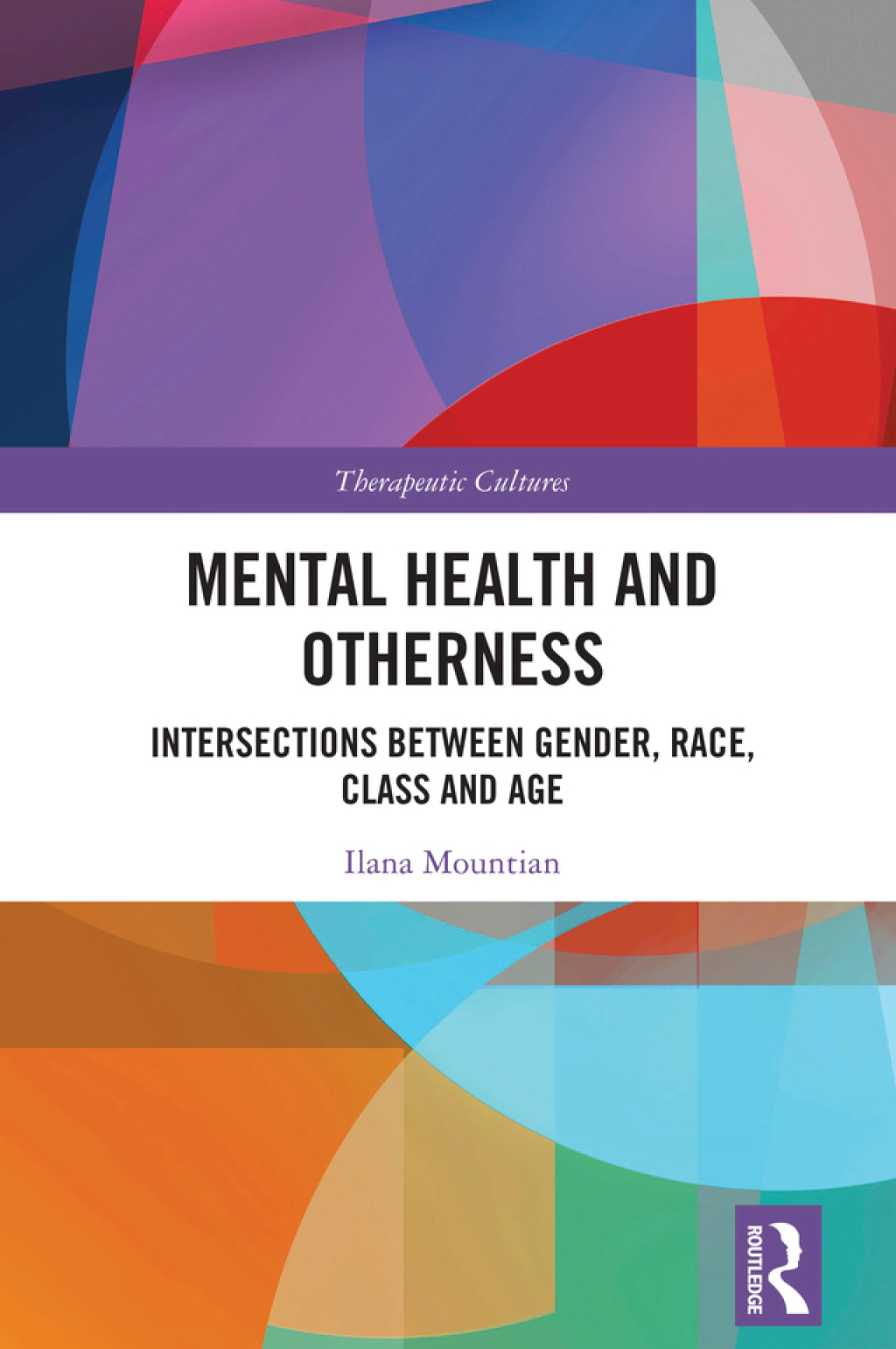 Therapeutic Cultures

MENTAL HEALTH AND OTHERNESS

INTERSECTIONS BETWEEN GENDER, RACE, CLASS AND AGE

Ilana Mountian

ROUTLEDGE